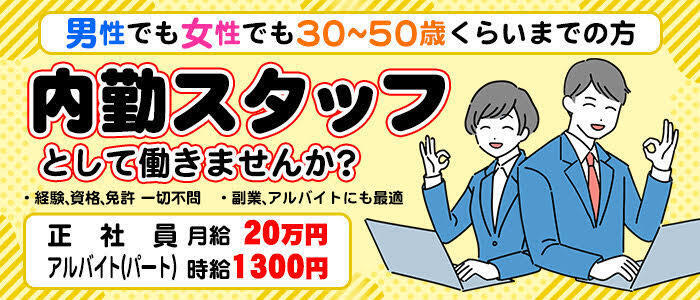 男性でも女性でも30~50歳くらいまでの方

内勤スタッフ

として働きませんか?

・経験、資格、免許 一切不問 ・副業、アルバイトにも最適

正社員 月給 20万円
アルバイト(パート) 時給 1300円